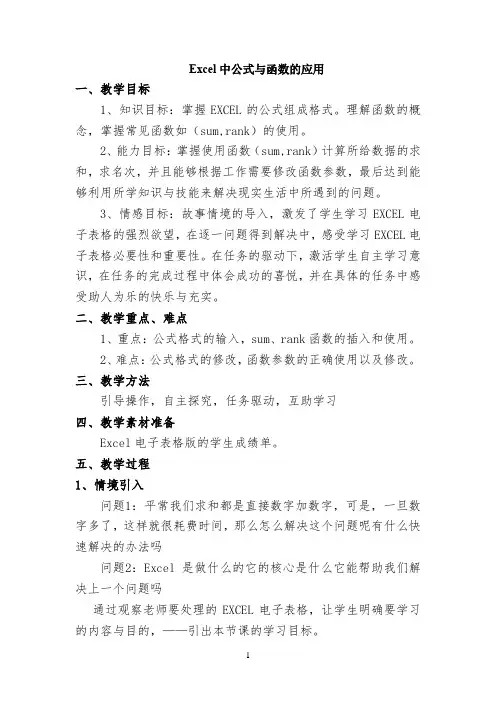 Excel 中公式与函数的应用

一、教学目标

1、知识目标：掌握 EXCEL 的公式组成格式。理解函数的概念，掌握常见函数如（sum,rank）的使用。

2、能力目标：掌握使用函数（sum,rank）计算所给数据的求和，求名次，并且能够根据工作需要修改函数参数，最后达到能够利用所学知识与技能来解决现实生活中所遇到的问题。

3、情感目标：故事情境的导入，激发了学生学习 EXCEL 电子表格的强烈欲望，在逐一问题得到解决中，感受学习 EXCEL 电子表格必要性和重要性。在任务的驱动下，激活学生自主学习意识，在任务的完成过程中体会成功的喜悦，并在具体的任务中感受助人为乐的快乐与充实。

二、教学重点、难点

1、重点：公式格式的输入，sum、rank 函数的插入和使用。

2、难点：公式格式的修改，函数参数的正确使用以及修改。

三、教学方法

引导操作，自主探究，任务驱动，互助学习

四、教学素材准备

Excel 电子表格版的学生成绩单。

五、教学过程

1、情境引入

问题1：平常我们求和都是直接数字加数字，可是，一旦数字多了，这样就很耗费时间，那么怎么解决这个问题呢有什么快速解决的办法吗

问题2：Excel 是做什么的它的核心是什么它能帮助我们解决上一个问题吗

通过观察老师要处理的 EXCEL 电子表格，让学生明确要学习的内容与目的，——引出本节课的学习目标。

1